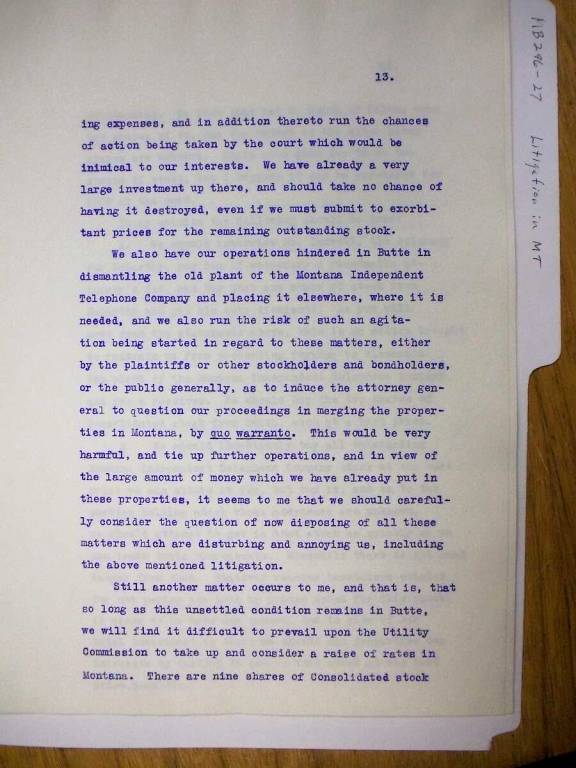 13.

ing expenses, and in addition thereto run the chances of action being taken by the court which would be inimical to our interests. We have already a very large investment up there, and should take no chance of having it destroyed, even if we must submit to exorbitant prices for the remaining outstanding stock.

We also have our operations hindered in Butte in dismantling the old plant of the Montana Independent Telephone Company and placing it elsewhere, where it is needed, and we also run the risk of such an agitation being started in regard to these matters, either by the plaintiffs or other stockholders and bondholders, or the public generally, as to induce the attorney general to question our proceedings in merging the properties in Montana, by quo warranto. This would be very harmful, and tie up further operations, and in view of the large amount of money which we have already put in these properties, it seems to me that we should carefully consider the question of now disposing of all these matters which are disturbing and annoying us, including the above mentioned litigation.

Still another matter occurs to me, and that is, that so long as this unsettled condition remains in Butte, we will find it difficult to prevail upon the Utility Commission to take up and consider a raise of rates in Montana. There are nine shares of Consolidated stock

1B296-27 Litigation in MT